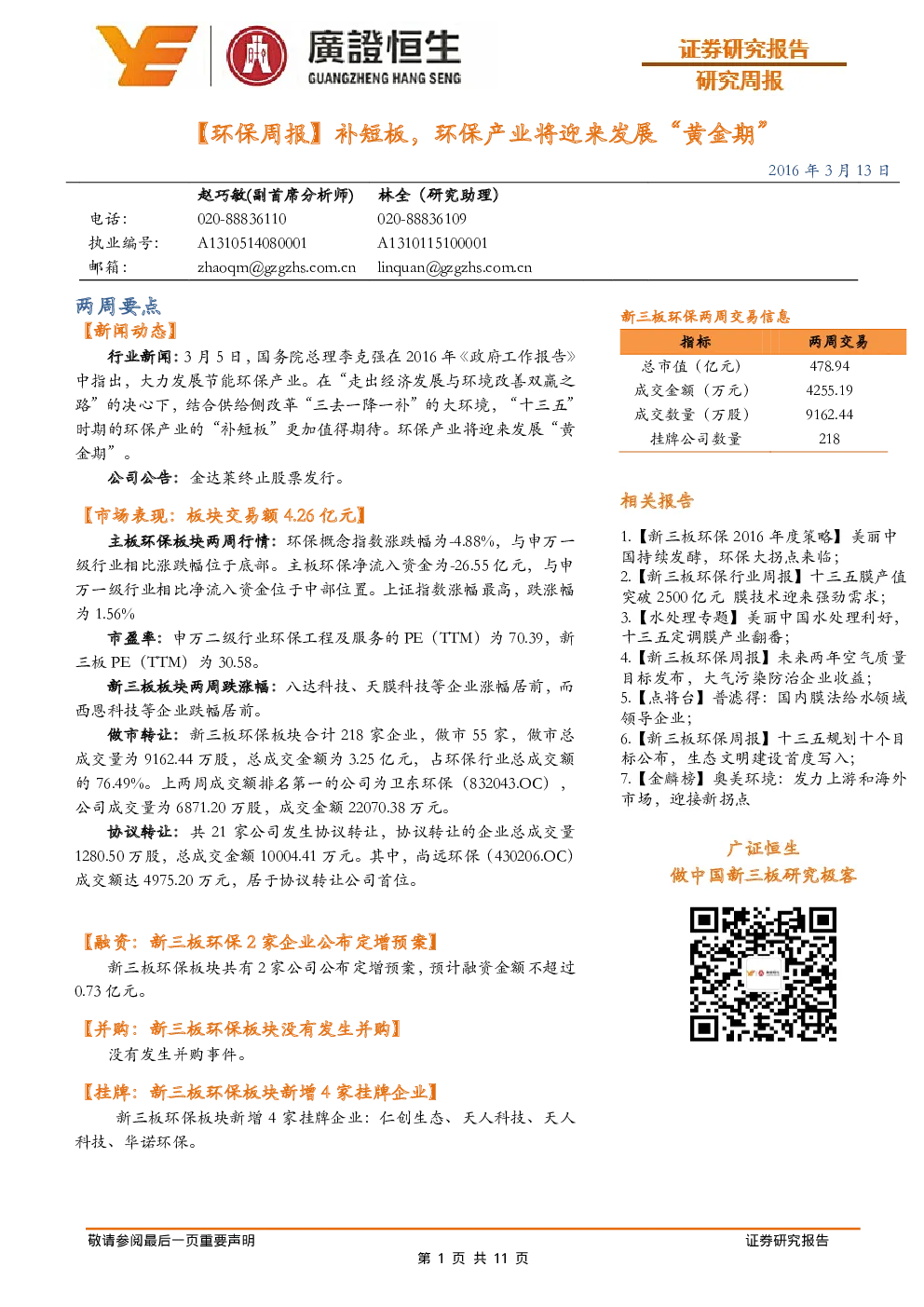 廣證恒生
GUANGZHENG HANG SENG

证券研究报告
研究周报

【环保周报】补短板，环保产业将迎来发展“黄金期”

2016 年 3 月 13 日

| | 赵巧敏(副首席分析师) | 林全（研究助理） |
|---|---|---|
| 电话： | 020-88836110 | 020-88836109 |
| 执业编号: | A1310514080001 | A1310115100001 |
| 邮箱： | zhaoqm@gzgzhs.com.cn | linquan@gzgzhs.com.cn |

两周要点

【新闻动态】

行业新闻：3 月 5 日，国务院总理李克强在 2016 年《政府工作报告》中指出，大力发展节能环保产业。在“走出经济发展与环境改善双赢之路”的决心下，结合供给侧改革“三去一降一补”的大环境，“十三五”时期的环保产业的“补短板”更加值得期待。环保产业将迎来发展“黄金期”。

公司公告：金达莱终止股票发行。

【市场表现：板块交易额 4.26 亿元】

主板环保板块两周行情：环保概念指数涨跌幅为-4.88%，与申万一级行业相比涨跌幅位于底部。主板环保净流入资金为-26.55 亿元，与申万一级行业相比净流入资金位于中部位置。上证指数涨幅最高，跌涨幅为 1.56%

市盈率：申万二级行业环保工程及服务的 PE（TTM）为 70.39，新三板 PE（TTM）为 30.58。

新三板板块两周跌涨幅：八达科技、天膜科技等企业涨幅居前，而西恩科技等企业跌幅居前。

做市转让：新三板环保板块合计 218 家企业，做市 55 家，做市总成交量为 9162.44 万股，总成交金额为 3.25 亿元，占环保行业总成交额的 76.49%。上两周成交额排名第一的公司为卫东环保（832043.OC），公司成交量为 6871.20 万股，成交金额 22070.38 万元。

协议转让：共 21 家公司发生协议转让，协议转让的企业总成交量 1280.50 万股，总成交金额 10004.41 万元。其中，尚远环保（430206.OC）成交额达 4975.20 万元，居于协议转让公司首位。

【融资：新三板环保 2 家企业公布定增预案】

新三板环保板块共有 2 家公司公布定增预案，预计融资金额不超过 0.73 亿元。

【并购：新三板环保板块没有发生并购】

没有发生并购事件。

【挂牌：新三板环保板块新增 4 家挂牌企业】

新三板环保板块新增 4 家挂牌企业：仁创生态、天人科技、天人科技、华诺环保。

新三板环保两周交易信息

| 指标 | 两周交易 |
|---|---|
| 总市值（亿元） | 478.94 |
| 成交金额（万元） | 4255.19 |
| 成交数量（万股） | 9162.44 |
| 挂牌公司数量 | 218 |

相关报告

1.【新三板环保 2016 年度策略】美丽中国持续发酵，环保大拐点来临；
2.【新三板环保行业周报】十三五膜产值突破 2500 亿元 膜技术迎来强劲需求；
3.【水处理专题】美丽中国水处理利好，十三五定调膜产业翻番；
4.【新三板环保周报】未来两年空气质量目标发布，大气污染防治企业收益；
5.【点将台】普滤得：国内膜法给水领域领导企业；
6.【新三板环保周报】十三五规划十个目标公布，生态文明建设首度写入；
7.【金麟榜】奥美环境：发力上游和海外市场，迎接新拐点

广证恒生
做中国新三板研究极客

敬请参阅最后一页重要声明
证券研究报告
第 1 页 共 11 页